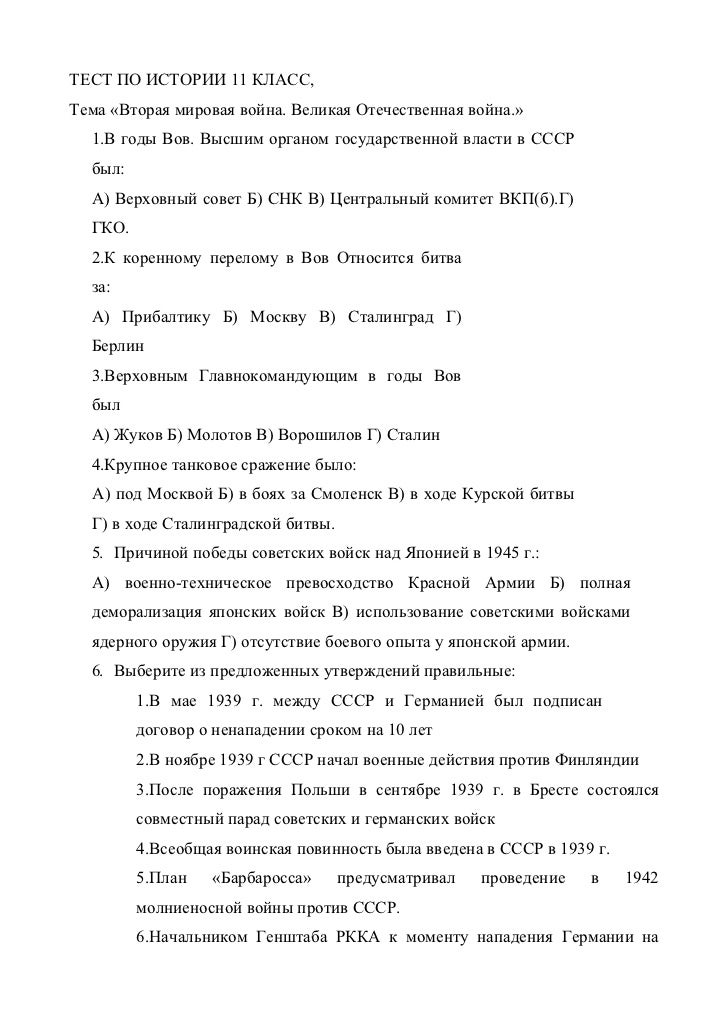 ТЕСТ ПО ИСТОРИИ 11 КЛАСС,
Тема «Вторая мировая война. Великая Отечественная война.»

1.В годы Вов. Высшим органом государственной власти в СССР был:
А) Верховный совет Б) СНК В) Центральный комитет ВКП(б).Г) ГКО.

2.К коренному перелому в Вов Относится битва за:
А) Прибалтику Б) Москву В) Сталинград Г) Берлин

3.Верховным Главнокомандующим в годы Вов был
А) Жуков Б) Молотов В) Ворошилов Г) Сталин

4.Крупное танковое сражение было:
А) под Москвой Б) в боях за Смоленск В) в ходе Курской битвы Г) в ходе Сталинградской битвы.

5. Причиной победы советских войск над Японией в 1945 г.:
А) военно-техническое превосходство Красной Армии Б) полная деморализация японских войск В) использование советскими войсками ядерного оружия Г) отсутствие боевого опыта у японской армии.

6. Выберите из предложенных утверждений правильные:
1.В мае 1939 г. между СССР и Германией был подписан договор о ненападении сроком на 10 лет
2.В ноябре 1939 г СССР начал военные действия против Финляндии
3.После поражения Польши в сентябре 1939 г. в Бресте состоялся совместный парад советских и германских войск
4.Всеобщая воинская повинность была введена в СССР в 1939 г.
5.План «Барбаросса» предусматривал проведение в 1942 молниеносной войны против СССР.
6.Начальником Генштаба РККА к моменту нападения Германии на